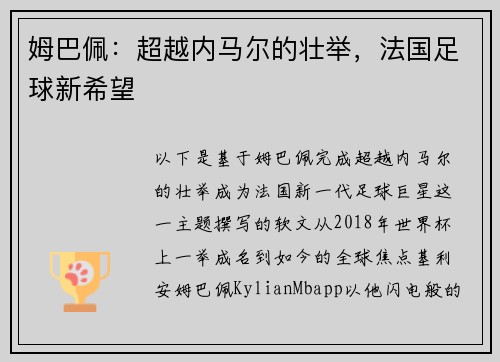 姆巴佩：超越内马尔的壮举，法国足球新希望

以下是基于姆巴佩完成超越内马尔的壮举成为法国新一代足球巨星这一主题撰写的软文从2018年世界杯上一举成名到如今的全球焦点基利安姆巴佩KylianMbapp以他闪电般的